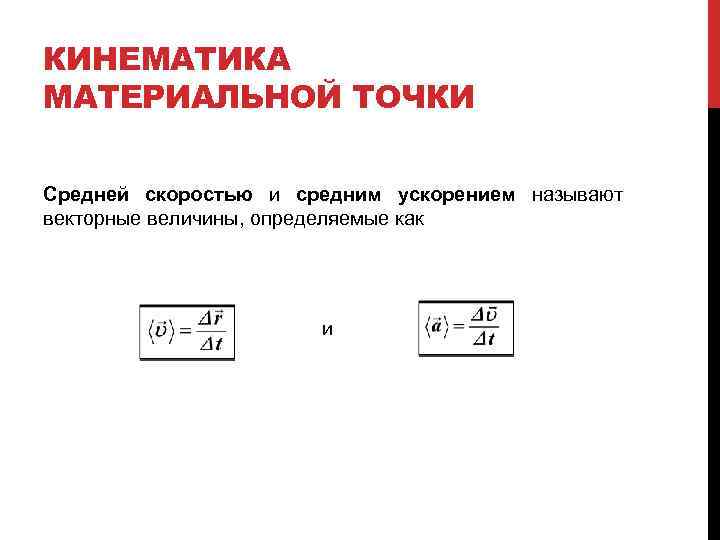 КИНЕМАТИКА МАТЕРИАЛЬНОЙ ТОЧКИ

Средней скоростью и средним ускорением называют векторные величины, определяемые как

$\langle \vec{v} \rangle = \frac{\Delta \vec{r}}{\Delta t}$

и

$\langle \vec{a} \rangle = \frac{\Delta \vec{v}}{\Delta t}$